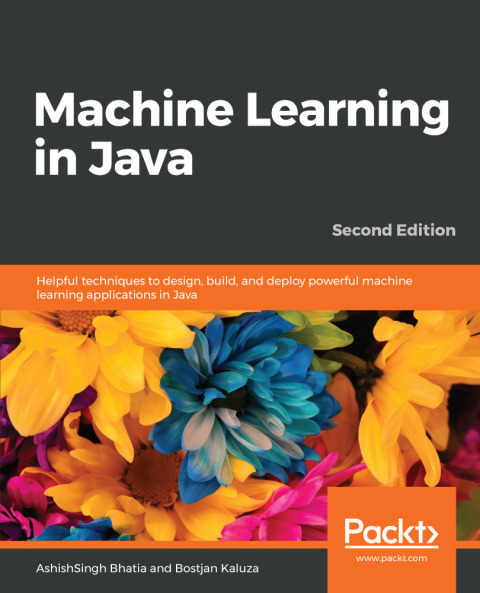 Machine Learning in Java

Second Edition

Helpful techniques to design, build, and deploy powerful machine learning applications in Java

Packt>

www.packt.com

AshishSingh Bhatia and Bostjan Kaluza